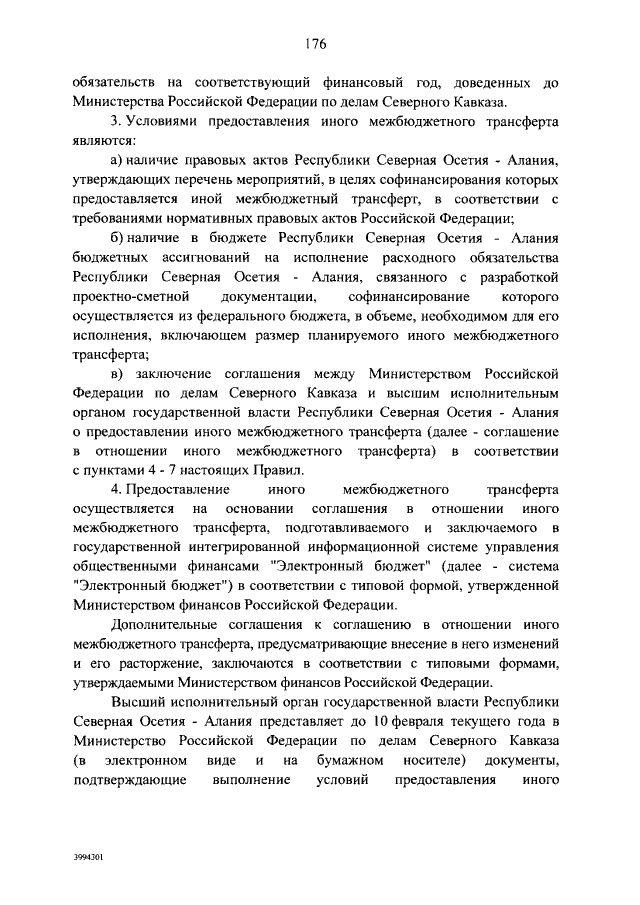 176

обязательств на соответствующий финансовый год, доведенных до Министерства Российской Федерации по делам Северного Кавказа.

3. Условиями предоставления иного межбюджетного трансферта являются:

а) наличие правовых актов Республики Северная Осетия - Алания, утверждающих перечень мероприятий, в целях софинансирования которых предоставляется иной межбюджетный трансферт, в соответствии с требованиями нормативных правовых актов Российской Федерации;

б) наличие в бюджете Республики Северная Осетия - Алания бюджетных ассигнований на исполнение расходного обязательства Республики Северная Осетия - Алания, связанного с разработкой проектно-сметной документации, софинансирование которого осуществляется из федерального бюджета, в объеме, необходимом для его исполнения, включающем размер планируемого иного межбюджетного трансферта;

в) заключение соглашения между Министерством Российской Федерации по делам Северного Кавказа и высшим исполнительным органом государственной власти Республики Северная Осетия - Алания о предоставлении иного межбюджетного трансферта (далее - соглашение в отношении иного межбюджетного трансферта) в соответствии с пунктами 4 - 7 настоящих Правил.

4. Предоставление иного межбюджетного трансферта осуществляется на основании соглашения в отношении иного межбюджетного трансферта, подготавливаемого и заключаемого в государственной интегрированной информационной системе управления общественными финансами "Электронный бюджет" (далее - система "Электронный бюджет") в соответствии с типовой формой, утвержденной Министерством финансов Российской Федерации.

Дополнительные соглашения к соглашению в отношении иного межбюджетного трансферта, предусматривающие внесение в него изменений и его расторжение, заключаются в соответствии с типовыми формами, утверждаемыми Министерством финансов Российской Федерации.

Высший исполнительный орган государственной власти Республики Северная Осетия - Алания представляет до 10 февраля текущего года в Министерство Российской Федерации по делам Северного Кавказа (в электронном виде и на бумажном носителе) документы, подтверждающие выполнение условий предоставления иного

3994301